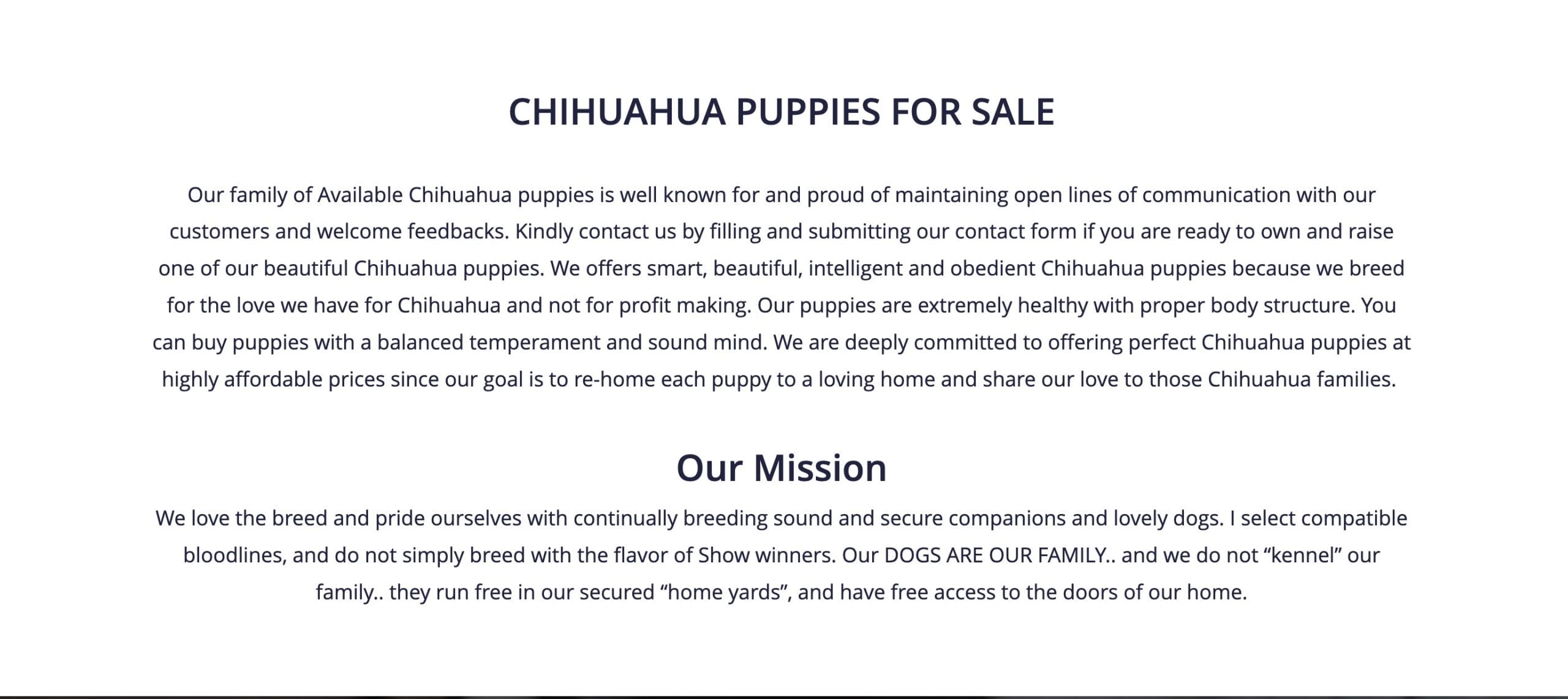 CHIHUAHUA PUPPIES FOR SALE

Our family of Available Chihuahua puppies is well known for and proud of maintaining open lines of communication with our customers and welcome feedbacks. Kindly contact us by filling and submitting our contact form if you are ready to own and raise one of our beautiful Chihuahua puppies. We offers smart, beautiful, intelligent and obedient Chihuahua puppies because we breed for the love we have for Chihuahua and not for profit making. Our puppies are extremely healthy with proper body structure. You can buy puppies with a balanced temperament and sound mind. We are deeply committed to offering perfect Chihuahua puppies at highly affordable prices since our goal is to re-home each puppy to a loving home and share our love to those Chihuahua families.

Our Mission

We love the breed and pride ourselves with continually breeding sound and secure companions and lovely dogs. I select compatible bloodlines, and do not simply breed with the flavor of Show winners. Our DOGS ARE OUR FAMILY.. and we do not “kennel” our family.. they run free in our secured “home yards”, and have free access to the doors of our home.